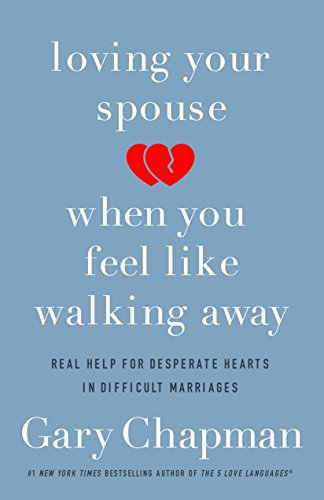 loving your spouse when you feel like walking away

REAL HELP FOR DESPERATE HEARTS IN DIFFICULT MARRIAGES

Gary Chapman

#1 NEW YORK TIMES BESTSELLING AUTHOR OF THE 5 LOVE LANGUAGES®